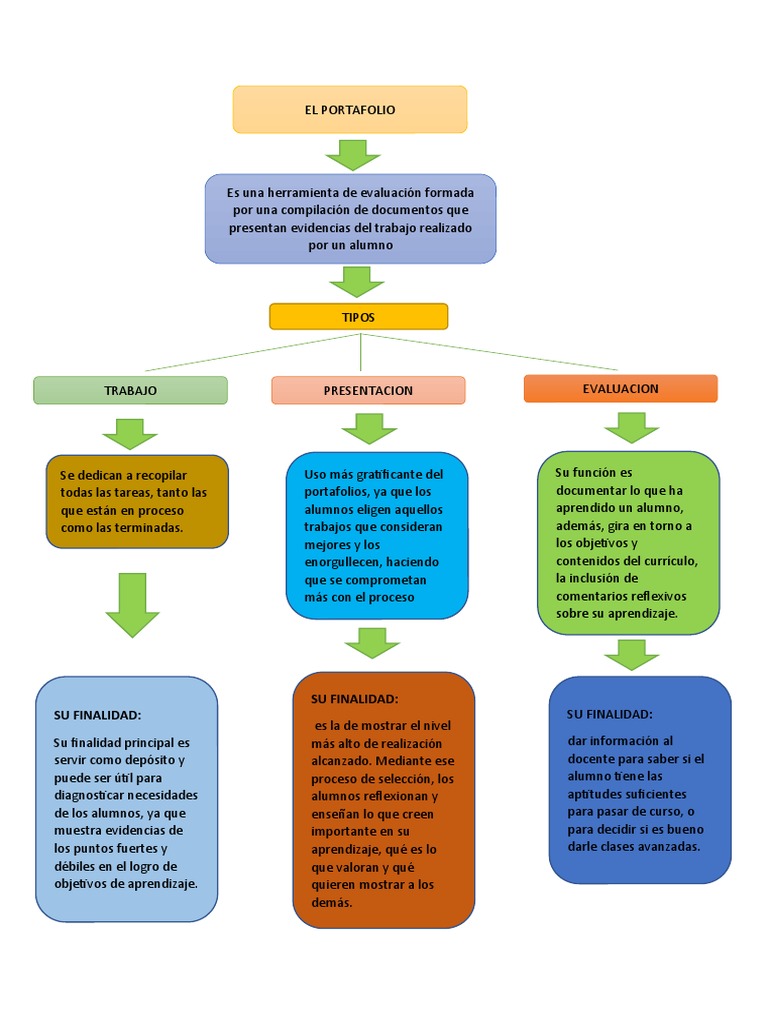 EL PORTAFOLIO

Es una herramienta de evaluación formada por una compilación de documentos que presentan evidencias del trabajo realizado por un alumno

TIPOS

TRABAJO

Se dedican a recopilar todas las tareas, tanto las que están en proceso como las terminadas.

SU FINALIDAD:

Su finalidad principal es servir como depósito y puede ser útil para diagnosticar necesidades de los alumnos, ya que muestra evidencias de los puntos fuertes y débiles en el logro de objetivos de aprendizaje.

PRESENTACION

Uso más gratificante del portafolios, ya que los alumnos eligen aquellos trabajos que consideran mejores y los enorgullecen, haciendo que se comprometan más con el proceso

SU FINALIDAD:

es la de mostrar el nivel más alto de realización alcanzado. Mediante ese proceso de selección, los alumnos reflexionan y enseñan lo que creen importante en su aprendizaje, qué es lo que valoran y qué quieren mostrar a los demás.

EVALUACION

Su función es documentar lo que ha aprendido un alumno, además, gira en torno a los objetivos y contenidos del currículo, la inclusión de comentarios reflexivos sobre su aprendizaje.

SU FINALIDAD:

dar información al docente para saber si el alumno tiene las aptitudes suficientes para pasar de curso, o para decidir si es bueno darle clases avanzadas.